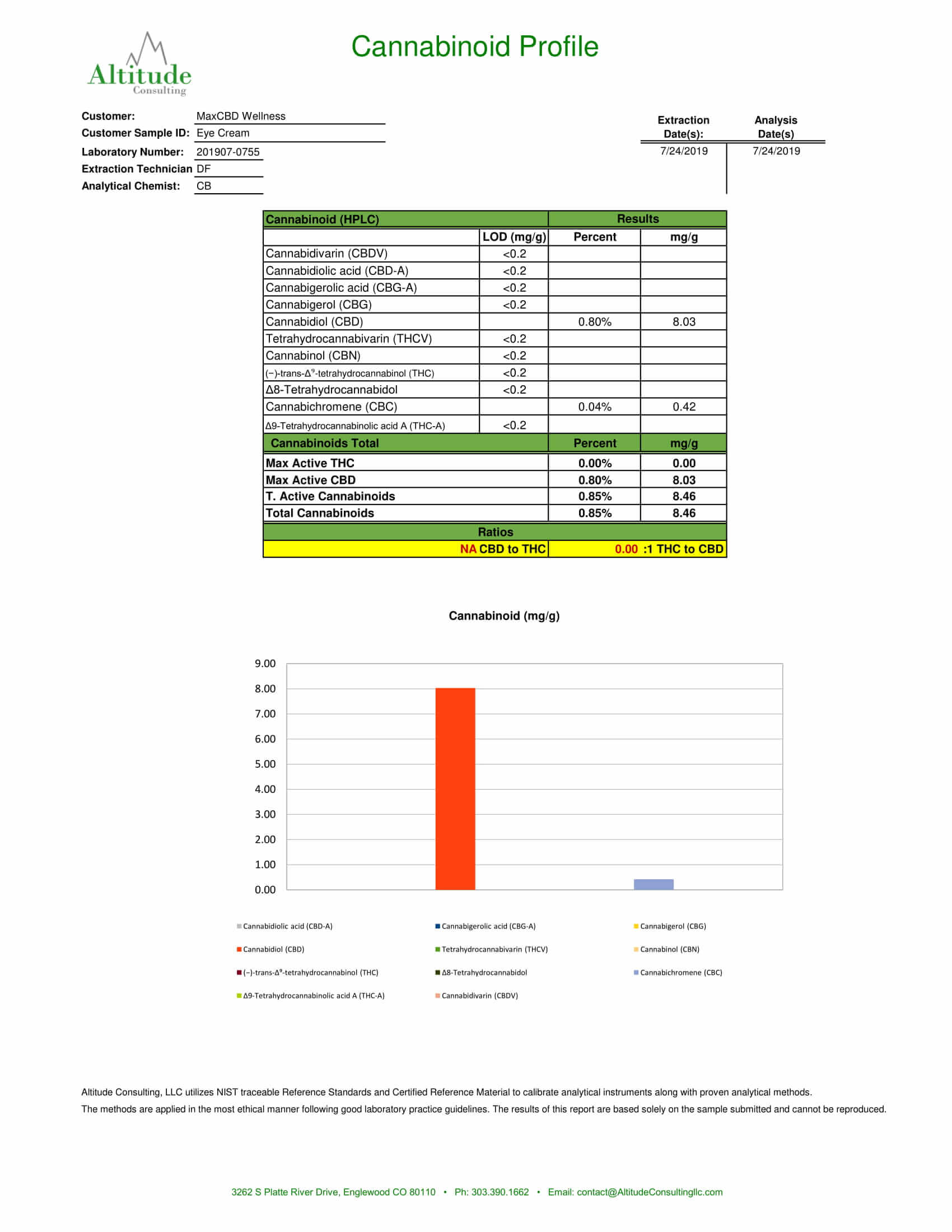 Altitude
Consulting

Cannabinoid Profile

Customer: MaxCBD Wellness
Customer Sample ID: Eye Cream
Laboratory Number: 201907-0755
Extraction Technician DF
Analytical Chemist: CB

| Extraction Date(s): | Analysis Date(s) |
|---|---|
| 7/24/2019 | 7/24/2019 |

| Cannabinoid (HPLC) | | Results | |
|---|---|---|---|
| | LOD (mg/g) | Percent | mg/g |
| Cannabidivarin (CBDV) | <0.2 | | |
| Cannabidiolic acid (CBD-A) | <0.2 | | |
| Cannabigerolic acid (CBG-A) | <0.2 | | |
| Cannabigerol (CBG) | <0.2 | | |
| Cannabidiol (CBD) | | 0.80% | 8.03 |
| Tetrahydrocannabivarin (THCV) | <0.2 | | |
| Cannabinol (CBN) | <0.2 | | |
| (−)-trans-$\Delta^9$-tetrahydrocannabinol (THC) | <0.2 | | |
| Δ8-Tetrahydrocannabidol | <0.2 | | |
| Cannabichromene (CBC) | | 0.04% | 0.42 |
| Δ9-Tetrahydrocannabinolic acid A (THC-A) | <0.2 | | |
| Cannabinoids Total | | Percent | mg/g |
| Max Active THC | | 0.00% | 0.00 |
| Max Active CBD | | 0.80% | 8.03 |
| T. Active Cannabinoids | | 0.85% | 8.46 |
| Total Cannabinoids | | 0.85% | 8.46 |
| Ratios | | | |
| NA CBD to THC | | 0.00 :1 THC to CBD | |

Cannabinoid (mg/g)

9.00
8.00
7.00
6.00
5.00
4.00
3.00
2.00
1.00
0.00

Cannabidiolic acid (CBD-A)
Cannabigerolic acid (CBG-A)
Cannabigerol (CBG)
Cannabidiol (CBD)
Tetrahydrocannabivarin (THCV)
Cannabinol (CBN)
(−)-trans-$\Delta^9$-tetrahydrocannabinol (THC)
Δ8-Tetrahydrocannabidol
Cannabichromene (CBC)
Δ9-Tetrahydrocannabinolic acid A (THC-A)
Cannabidivarin (CBDV)

Altitude Consulting, LLC utilizes NIST traceable Reference Standards and Certified Reference Material to calibrate analytical instruments along with proven analytical methods.
The methods are applied in the most ethical manner following good laboratory practice guidelines. The results of this report are based solely on the sample submitted and cannot be reproduced.

3262 S Platte River Drive, Englewood CO 80110 • Ph: 303.390.1662 • Email: contact@AltitudeConsultingllc.com